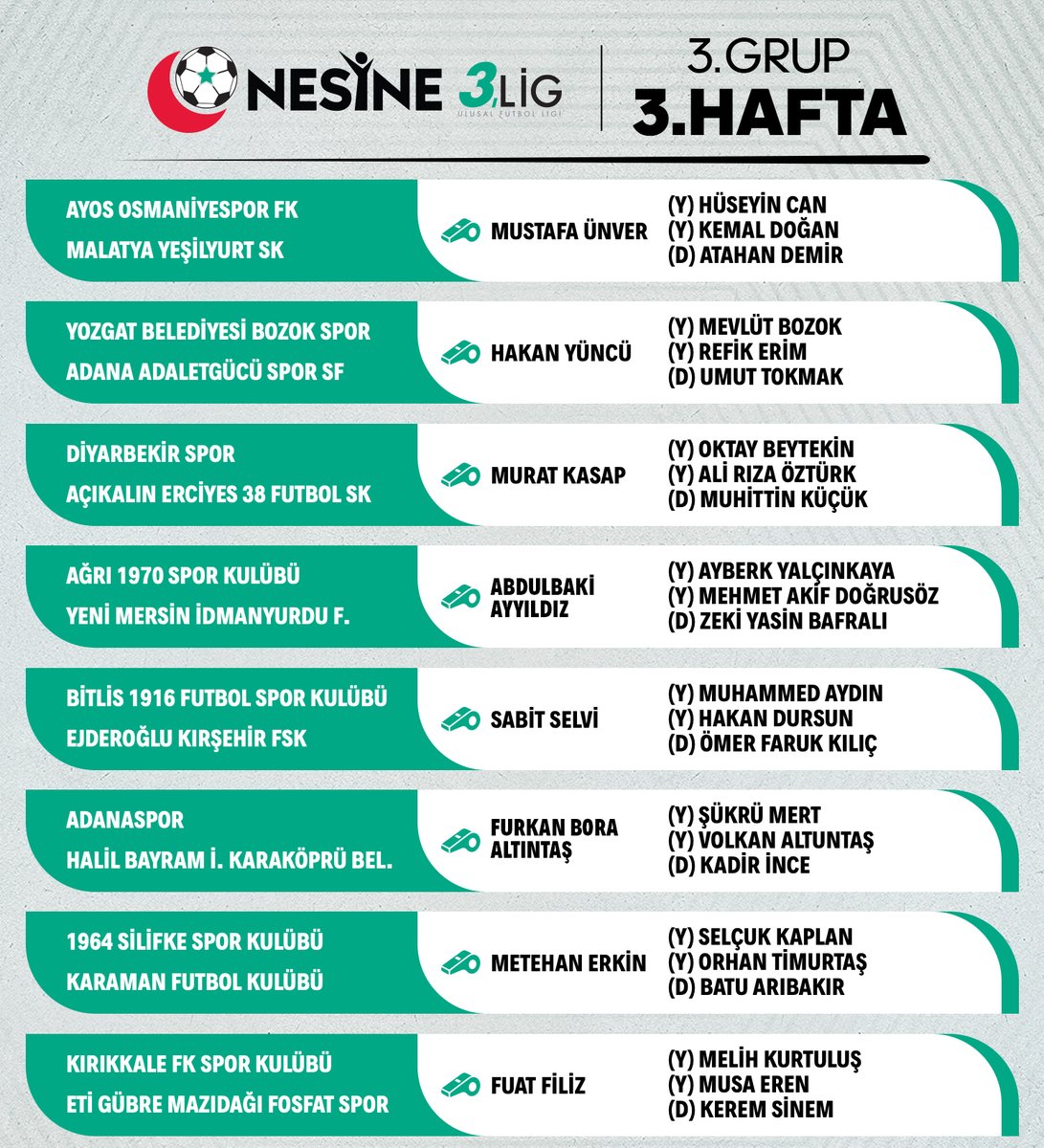 NESİNE 3.LİG
ULUSAL FUTBOL LİGİ

3.GRUP
3.HAFTA

AYOS OSMANİYESPOR FK
MALATYA YEŞİLYURT SK
MUSTAFA ÜNVER
(Y) HÜSEYİN CAN
(Y) KEMAL DOĞAN
(D) ATAHAN DEMİR

YOZGAT BELEDİYESİ BOZOK SPOR
ADANA ADALETGÜCÜ SPOR SF
HAKAN YÜNCÜ
(Y) MEVLÜT BOZOK
(Y) REFİK ERİM
(D) UMUT TOKMAK

DİYARBEKİR SPOR
AÇIKALIN ERCİYES 38 FUTBOL SK
MURAT KASAP
(Y) OKTAY BEYTEKİN
(Y) ALİ RIZA ÖZTÜRK
(D) MUHİTTİN KÜÇÜK

AĞRI 1970 SPOR KULÜBÜ
YENİ MERSİN İDMANYURDU F.
ABDULBAKİ AYYILDIZ
(Y) AYBERK YALÇINKAYA
(Y) MEHMET AKİF DOĞRUSÖZ
(D) ZEKİ YASİN BAFRALI

BİTLİS 1916 FUTBOL SPOR KULÜBÜ
EJDEROĞLU KIRŞEHİR FSK
SABİT SELVİ
(Y) MUHAMMED AYDIN
(Y) HAKAN DURSUN
(D) ÖMER FARUK KILIÇ

ADANASPOR
HALİL BAYRAM İ. KARAKÖPRÜ BEL.
FURKAN BORA ALTINTAŞ
(Y) ŞÜKRÜ MERT
(Y) VOLKAN ALTUNTAŞ
(D) KADİR İNCE

1964 SİLİFKE SPOR KULÜBÜ
KARAMAN FUTBOL KULÜBÜ
METEHAN ERKİN
(Y) SELÇUK KAPLAN
(Y) ORHAN TİMURTAŞ
(D) BATU ARIBAKIR

KIRIKKALE FK SPOR KULÜBÜ
ETİ GÜBRE MAZIDAĞI FOSFAT SPOR
FUAT FİLİZ
(Y) MELİH KURTULUŞ
(Y) MUSA EREN
(D) KEREM SİNEM